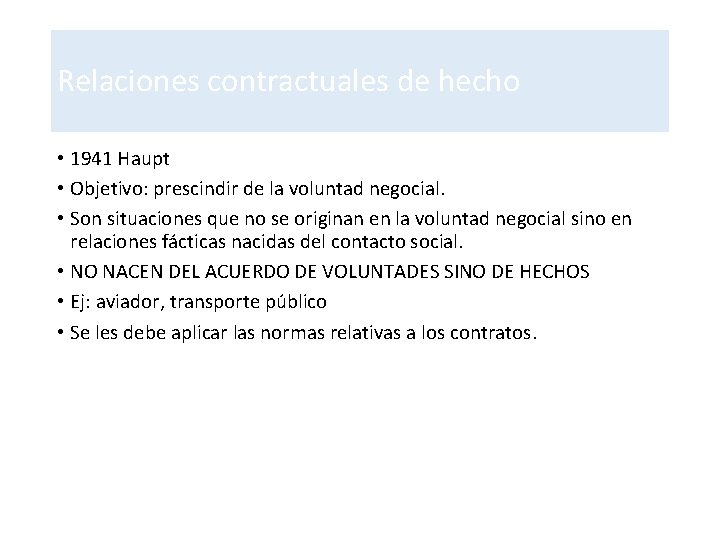 Relaciones contractuales de hecho

• 1941 Haupt
• Objetivo: prescindir de la voluntad negocial.
• Son situaciones que no se originan en la voluntad negocial sino en relaciones fácticas nacidas del contacto social.
• NO NACEN DEL ACUERDO DE VOLUNTADES SINO DE HECHOS
• Ej: aviador, transporte público
• Se les debe aplicar las normas relativas a los contratos.